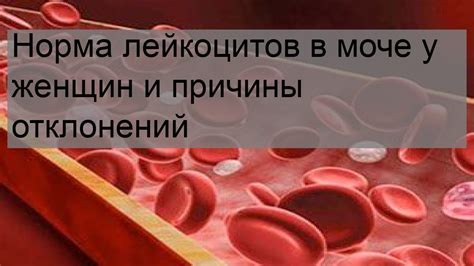 Норма лейкоцитов в моче у женщин и причины отклонений